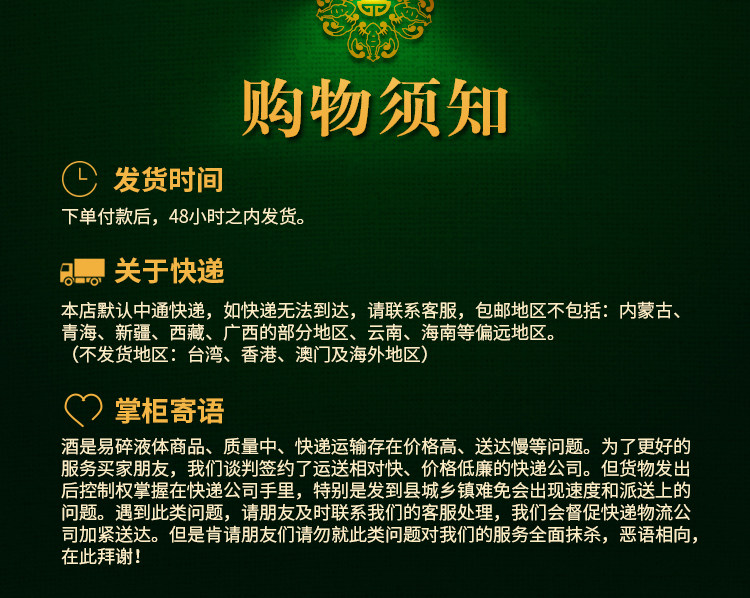 购物须知

发货时间

下单付款后，48小时之内发货。

关于快递

本店默认中通快递，如快递无法到达，请联系客服，包邮地区不包括：内蒙古、青海、新疆、西藏、广西的部分地区、云南、海南等偏远地区。
（不发货地区：台湾、香港、澳门及海外地区）

掌柜寄语

酒是易碎液体商品、质量中、快递运输存在价格高、送达慢等问题。为了更好的服务买家朋友，我们谈判签约了运送相对快、价格低廉的快递公司。但货物发出后控制权掌握在快递公司手里，特别是发到县城乡镇难免会出现速度和派送上的问题。遇到此类问题，请朋友及时联系我们的客服处理，我们会督促快递物流公司加紧送达。但是肯请朋友们请勿就此类问题对我们的服务全面抹杀，恶语相向，在此拜谢！